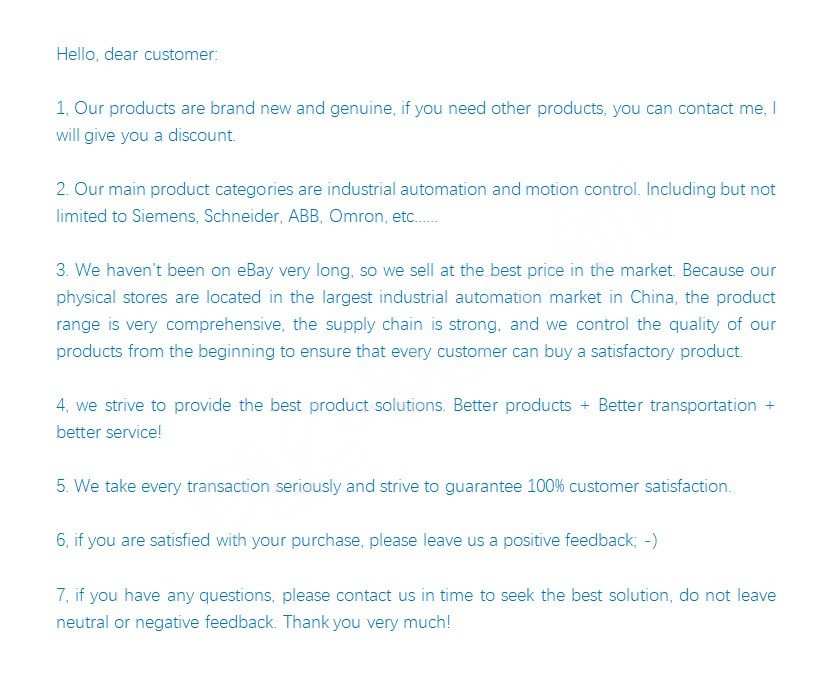 Hello, dear customer:

1, Our products are brand new and genuine, if you need other products, you can contact me, I will give you a discount.

2. Our main product categories are industrial automation and motion control. Including but not limited to Siemens, Schneider, ABB, Omron, etc......

3. We haven't been on eBay very long, so we sell at the best price in the market. Because our physical stores are located in the largest industrial automation market in China, the product range is very comprehensive, the supply chain is strong, and we control the quality of our products from the beginning to ensure that every customer can buy a satisfactory product.

4, we strive to provide the best product solutions. Better products + Better transportation + better service!

5. We take every transaction seriously and strive to guarantee 100% customer satisfaction.

6, if you are satisfied with your purchase, please leave us a positive feedback; -)

7, if you have any questions, please contact us in time to seek the best solution, do not leave neutral or negative feedback. Thank you very much!